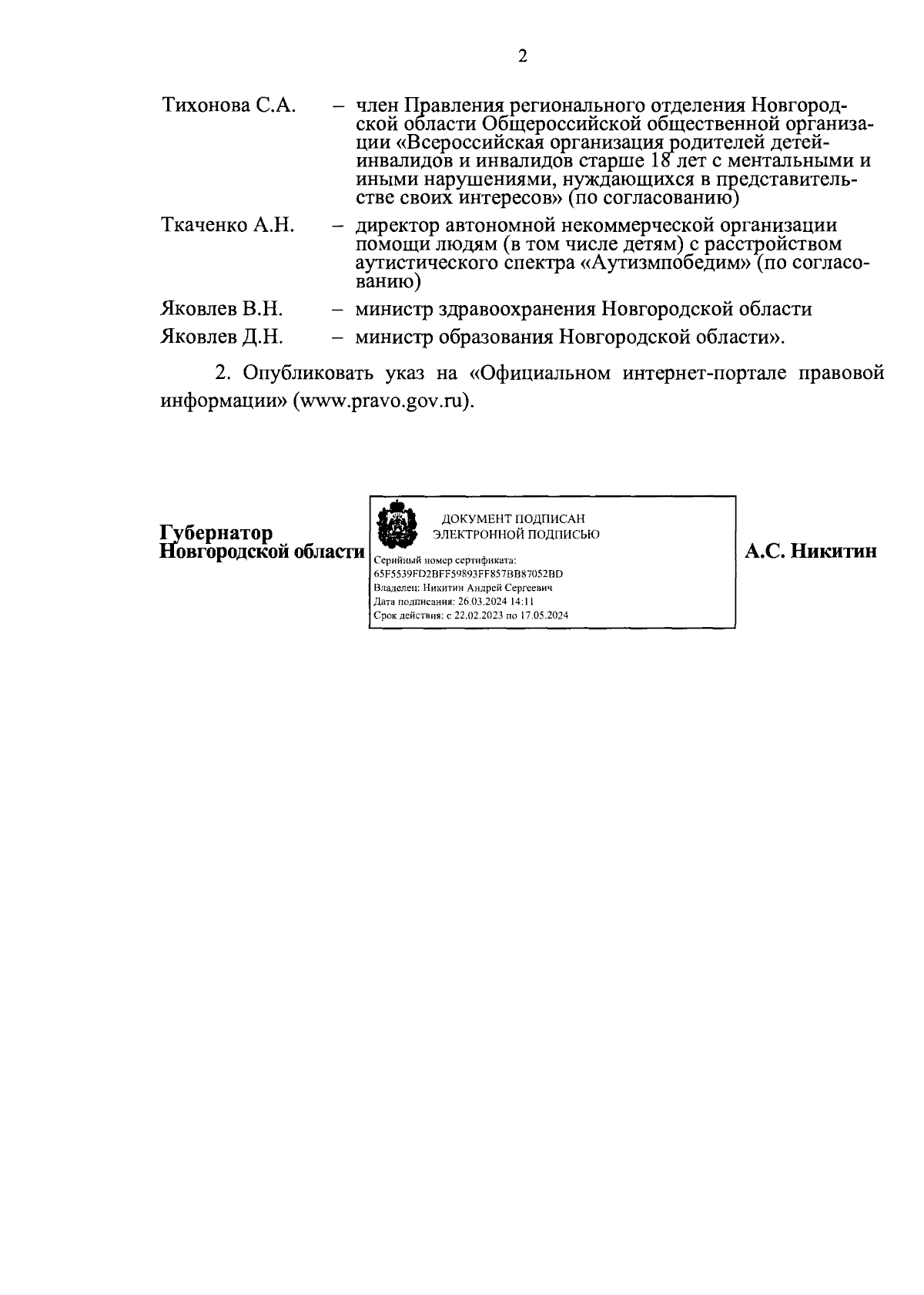 2

Тихонова С.А. – член Правления регионального отделения Новгородской области Общероссийской общественной организации «Всероссийская организация родителей детей-инвалидов и инвалидов старше 18 лет с ментальными и иными нарушениями, нуждающихся в представительстве своих интересов» (по согласованию)

Ткаченко А.Н. – директор автономной некоммерческой организации помощи людям (в том числе детям) с расстройством аутистического спектра «Аутизмпобедим» (по согласованию)

Яковлев В.Н. – министр здравоохранения Новгородской области

Яковлев Д.Н. – министр образования Новгородской области».

2. Опубликовать указ на «Официальном интернет-портале правовой информации» (www.pravo.gov.ru).

Губернатор
Новгородской области

ДОКУМЕНТ ПОДПИСАН
ЭЛЕКТРОННОЙ ПОДПИСЬЮ
Серийный номер сертификата:
65F5539FD2BFF59893FF857BB87052BD
Владелец: Никитин Андрей Сергеевич
Дата подписания: 26.03.2024 14:11
Срок действия: с 22.02.2023 по 17.05.2024

А.С. Никитин